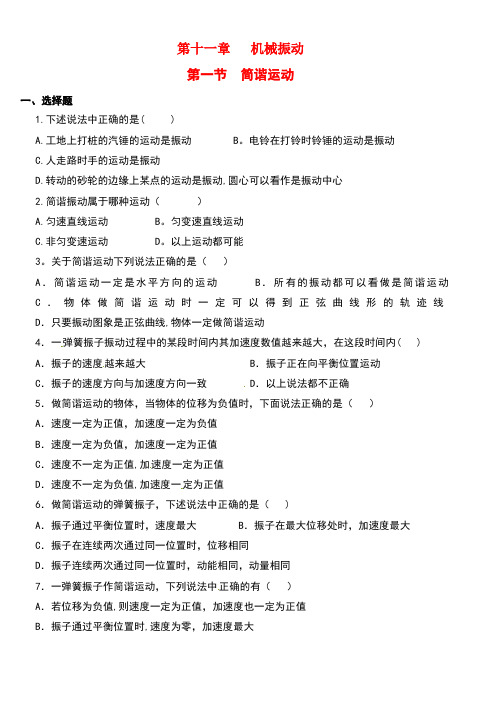 第十一章　机械振动

第一节　简谐运动

一、选择题

1.下述说法中正确的是（　　）

A.工地上打桩的汽锤的运动是振动　　B．电铃在打铃时铃锤的运动是振动

C.人走路时手的运动是振动

D.转动的砂轮的边缘上某点的运动是振动,圆心可以看作是振动中心

2.简谐振动属于哪种运动（　　）

A.匀速直线运动　　B．匀变速直线运动

C.非匀变速运动　　D．以上运动都可能

3．关于简谐运动下列说法正确的是（　）

A．简谐运动一定是水平方向的运动　　B．所有的振动都可以看做是简谐运动

C．物体做简谐运动时一定可以得到正弦曲线形的轨迹线

D．只要振动图象是正弦曲线,物体一定做简谐运动

4．一弹簧振子振动过程中的某段时间内其加速度数值越来越大，在这段时间内（　）

A．振子的速度越来越大　　B．振子正在向平衡位置运动

C．振子的速度方向与加速度方向一致　　D．以上说法都不正确

5．做简谐运动的物体，当物体的位移为负值时，下面说法正确的是（　）

A．速度一定为正值，加速度一定为负值

B．速度一定为负值，加速度一定为正值

C．速度不一定为正值,加速度一定为正值

D．速度不一定为负值,加速度一定为正值

6．做简谐运动的弹簧振子，下述说法中正确的是（　）

A．振子通过平衡位置时，速度最大　　B．振子在最大位移处时，加速度最大

C．振子在连续两次通过同一位置时，位移相同

D．振子连续两次通过同一位置时，动能相同，动量相同

7．一弹簧振子作简谐运动，下列说法中正确的有（　）

A．若位移为负值,则速度一定为正值，加速度也一定为正值

B．振子通过平衡位置时,速度为零，加速度最大